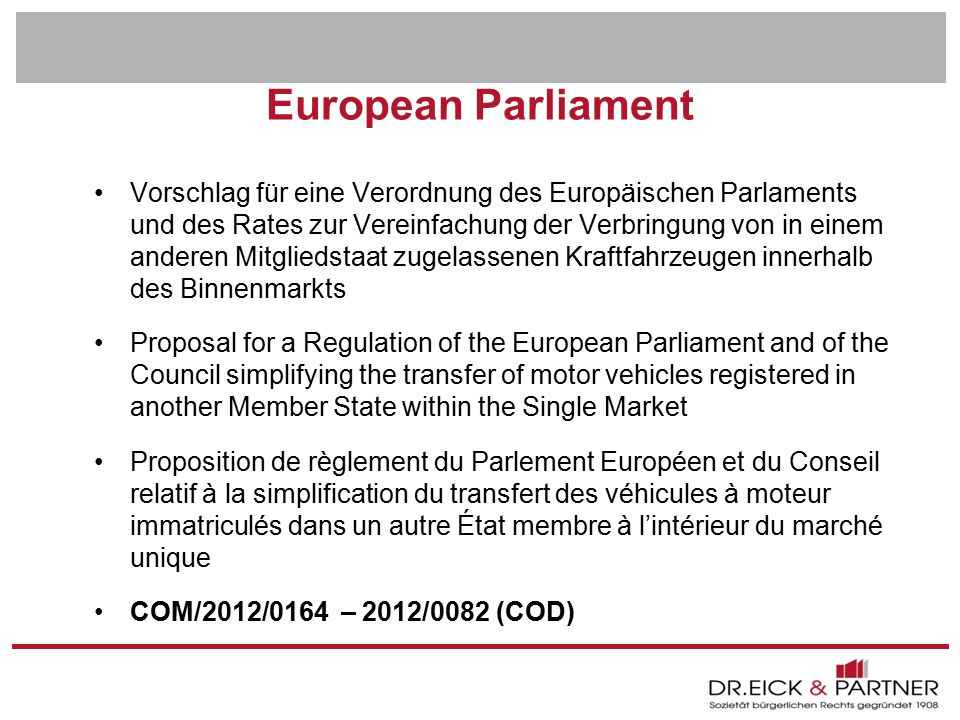 European Parliament

• Vorschlag für eine Verordnung des Europäischen Parlaments und des Rates zur Vereinfachung der Verbringung von in einem anderen Mitgliedstaat zugelassenen Kraftfahrzeugen innerhalb des Binnenmarkts

• Proposal for a Regulation of the European Parliament and of the Council simplifying the transfer of motor vehicles registered in another Member State within the Single Market

• Proposition de règlement du Parlement Européen et du Conseil relatif à la simplification du transfert des véhicules à moteur immatriculés dans un autre État membre à l'intérieur du marché unique

• COM/2012/0164 – 2012/0082 (COD)

DR.EICK & PARTNER
Sozietät bürgerlichen Rechts gegründet 1908